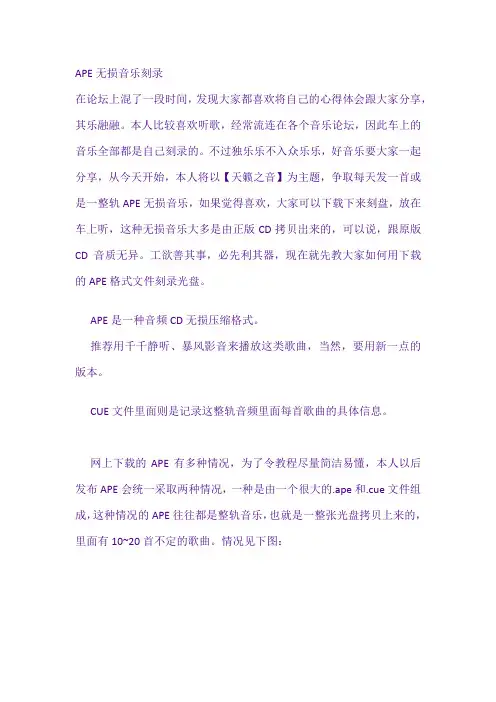 APE 无损音乐刻录

在论坛上混了一段时间，发现大家都喜欢将自己的心得体会跟大家分享，其乐融融。本人比较喜欢听歌，经常流连在各个音乐论坛，因此车上的音乐全部都是自己刻录的。不过独乐乐不入众乐乐，好音乐要大家一起分享，从今天开始，本人将以【天籁之音】为主题，争取每天发一首或是一整轨 APE 无损音乐，如果觉得喜欢，大家可以下载下来刻盘，放在车上听，这种无损音乐大多是由正版 CD 拷贝出来的，可以说，跟原版 CD 音质无异。工欲善其事，必先利其器，现在就先教大家如何用下载的 APE 格式文件刻录光盘。

APE 是一种音频 CD 无损压缩格式。

推荐用千千静听、暴风影音来播放这类歌曲，当然，要用新一点的版本。

CUE 文件里面则是记录这整轨音频里面每首歌曲的具体信息。

网上下载的 APE 有多种情况，为了令教程尽量简洁易懂，本人以后发布 APE 会统一采取两种情况，一种是由一个很大的.ape 和.cue 文件组成，这种情况的 APE 往往都是整轨音乐，也就是一整张光盘拷贝上来的，里面有 10~20 首不定的歌曲。情况见下图：